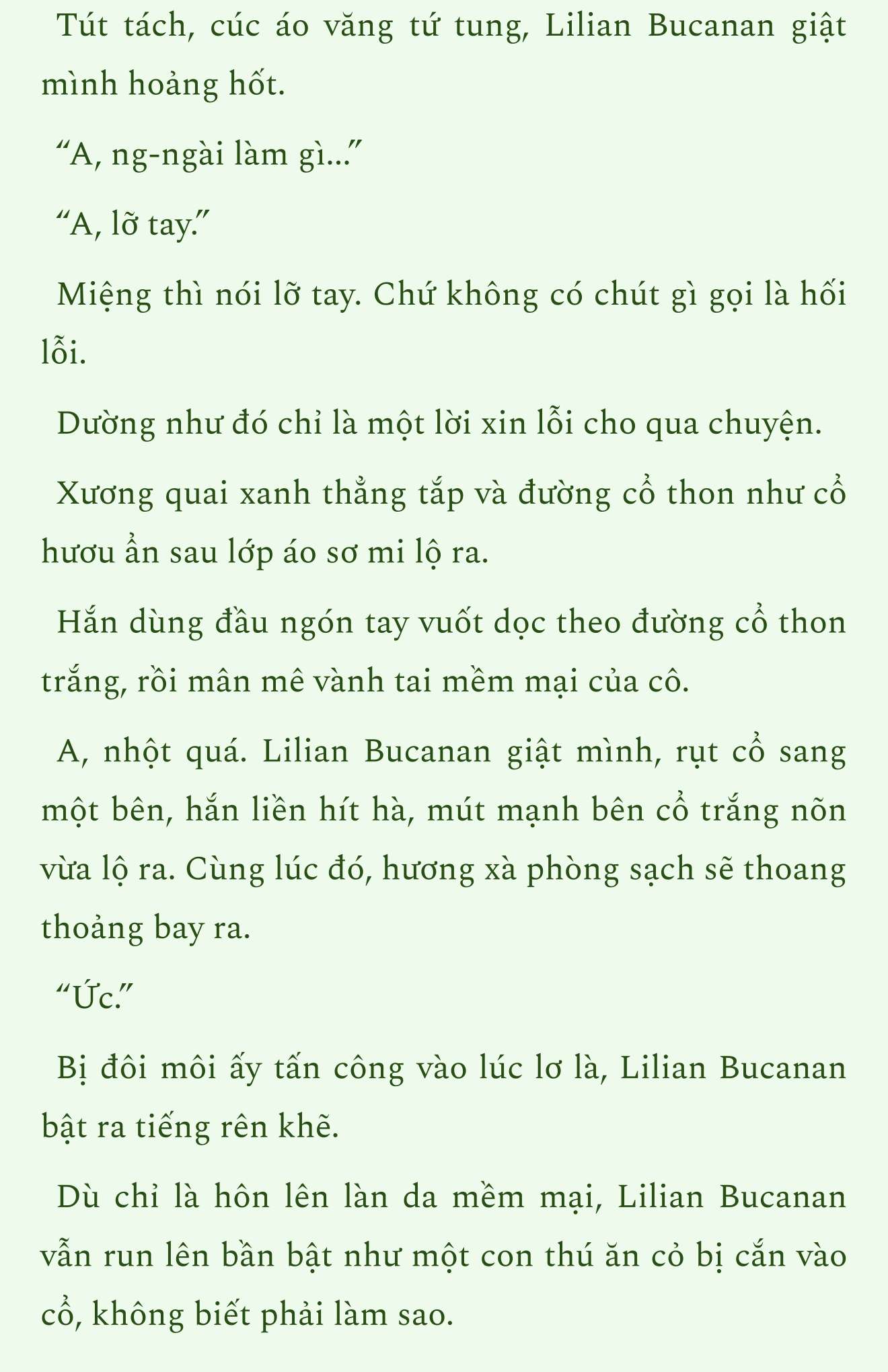 Tút tách, cúc áo văng tứ tung, Lilian Bucanan giật mình hoảng hốt.

“A, ng-ngài làm gì...”

“A, lỡ tay.”

Miệng thì nói lỡ tay. Chứ không có chút gì gọi là hối lỗi.

Dường như đó chỉ là một lời xin lỗi cho qua chuyện.

Xương quai xanh thẳng tắp và đường cổ thon như cổ hươu ẩn sau lớp áo sơ mi lộ ra.

Hắn dùng đầu ngón tay vuốt dọc theo đường cổ thon trắng, rồi mân mê vành tai mềm mại của cô.

A, nhột quá. Lilian Bucanan giật mình, rụt cổ sang một bên, hắn liền hít hà, mút mạnh bên cổ trắng nõn vừa lộ ra. Cùng lúc đó, hương xà phòng sạch sẽ thoang thoảng bay ra.

“Ức.”

Bị đôi môi ấy tấn công vào lúc lơ là, Lilian Bucanan bật ra tiếng rên khẽ.

Dù chỉ là hôn lên làn da mềm mại, Lilian Bucanan vẫn run lên bần bật như một con thú ăn cỏ bị cắn vào cổ, không biết phải làm sao.